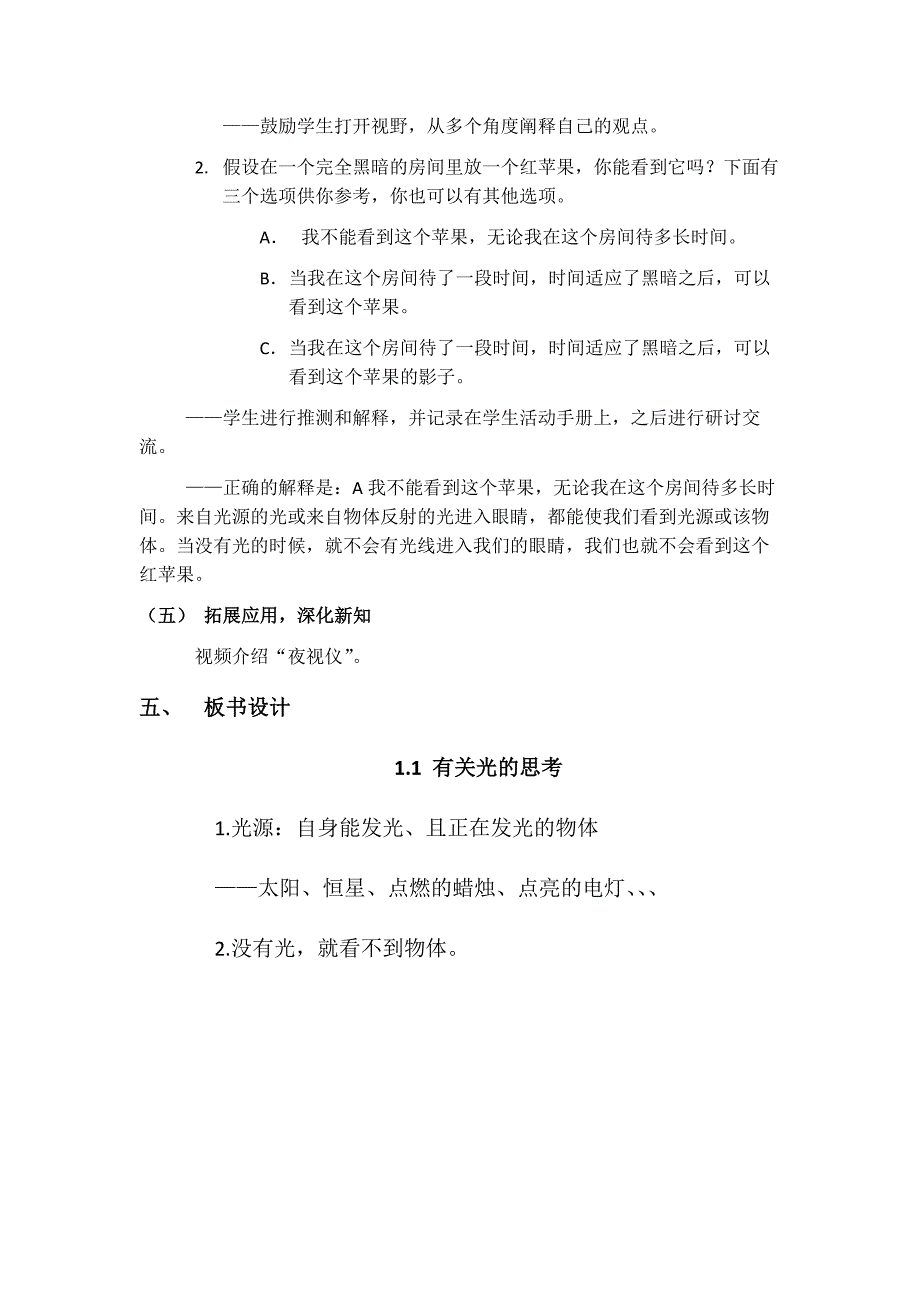 ——鼓励学生打开视野，从多个角度阐释自己的观点。

2. 假设在一个完全黑暗的房间里放一个红苹果，你能看到它吗？下面有三个选项供你参考，你也可以有其他选项。

A. 我不能看到这个苹果，无论我在这个房间待多长时间。

B. 当我在这个房间待了一段时间，时间适应了黑暗之后，可以看到这个苹果。

C. 当我在这个房间待了一段时间，时间适应了黑暗之后，可以看到这个苹果的影子。

——学生进行推测和解释，并记录在学生活动手册上，之后进行研讨交流。

——正确的解释是：A 我不能看到这个苹果，无论我在这个房间待多长时间。来自光源的光或来自物体反射的光进入眼睛，都能使我们看到光源或该物体。当没有光的时候，就不会有光线进入我们的眼睛，我们也就不会看到这个红苹果。

（五） 拓展应用，深化新知

视频介绍“夜视仪”。

五、 板书设计

1.1 有关光的思考

1.光源：自身能发光、且正在发光的物体

——太阳、恒星、点燃的蜡烛、点亮的电灯、、、

2.没有光，就看不到物体。